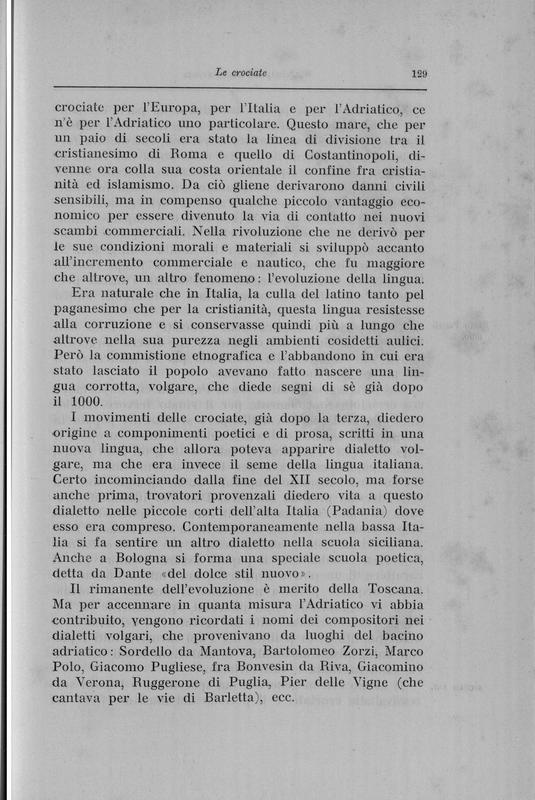 Le crociate 129

crociate per l'Europa, per l'Italia e per l'Adriatico, ce n'è per l'Adriatico uno particolare. Questo mare, che per un paio di secoli era stato la linea di divisione tra il cristianesimo di Roma e quello di Costantinopoli, divenne ora colla sua costa orientale il confine fra cristianità ed islamismo. Da ciò gliene derivarono danni civili sensibili, ma in compenso qualche piccolo vantaggio economico per essere divenuto la via di contatto nei nuovi scambi commerciali. Nella rivoluzione che ne derivò per le sue condizioni morali e materiali si sviluppò accanto all'incremento commerciale e nautico, che fu maggiore che altrove, un altro fenomeno: l'evoluzione della lingua.

Era naturale che in Italia, la culla del latino tanto pel paganesimo che per la cristianità, questa lingua resistesse alla corruzione e si conservasse quindi più a lungo che altrove nella sua purezza negli ambienti cosidetti aulici. Però la commistione etnografica e l'abbandono in cui era stato lasciato il popolo avevano fatto nascere una lingua corrotta, volgare, che diede segni di sè già dopo il 1000.

I movimenti delle crociate, già dopo la terza, diedero origine a componimenti poetici e di prosa, scritti in una nuova lingua, che allora poteva apparire dialetto volgare, ma che era invece il seme della lingua italiana. Certo incominciando dalla fine del XII secolo, ma forse anche prima, trovatori provenzali diedero vita a questo dialetto nelle piccole corti dell'alta Italia (Padania) dove esso era compreso. Contemporaneamente nella bassa Italia si fa sentire un altro dialetto nella scuola siciliana. Anche a Bologna si forma una speciale scuola poetica, detta da Dante «del dolce stil nuovo».

Il rimanente dell'evoluzione è merito della Toscana. Ma per accennare in quanta misura l'Adriatico vi abbia contribuito, vengono ricordati i nomi dei compositori nei dialetti volgari, che provenivano da luoghi del bacino adriatico: Sordello da Mantova, Bartolomeo Zorzi, Marco Polo, Giacomo Pugliese, fra Bonvesin da Riva, Giacomino da Verona, Ruggerone di Puglia, Pier delle Vigne (che cantava per le vie di Barletta), ecc.